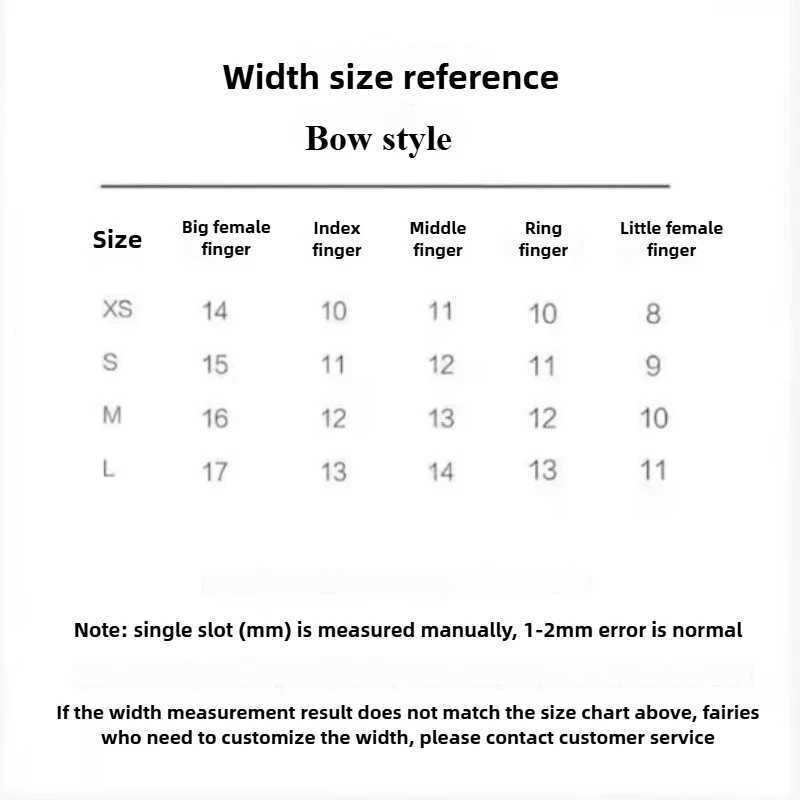 Width size reference

Bow style

| Size | Big female finger | Index finger | Middle finger | Ring finger | Little female finger |
|---|---|---|---|---|---|
| XS | 14 | 10 | 11 | 10 | 8 |
| S | 15 | 11 | 12 | 11 | 9 |
| M | 16 | 12 | 13 | 12 | 10 |
| L | 17 | 13 | 14 | 13 | 11 |

Note: single slot (mm) is measured manually, 1-2mm error is normal

If the width measurement result does not match the size chart above, fairies who need to customize the width, please contact customer service